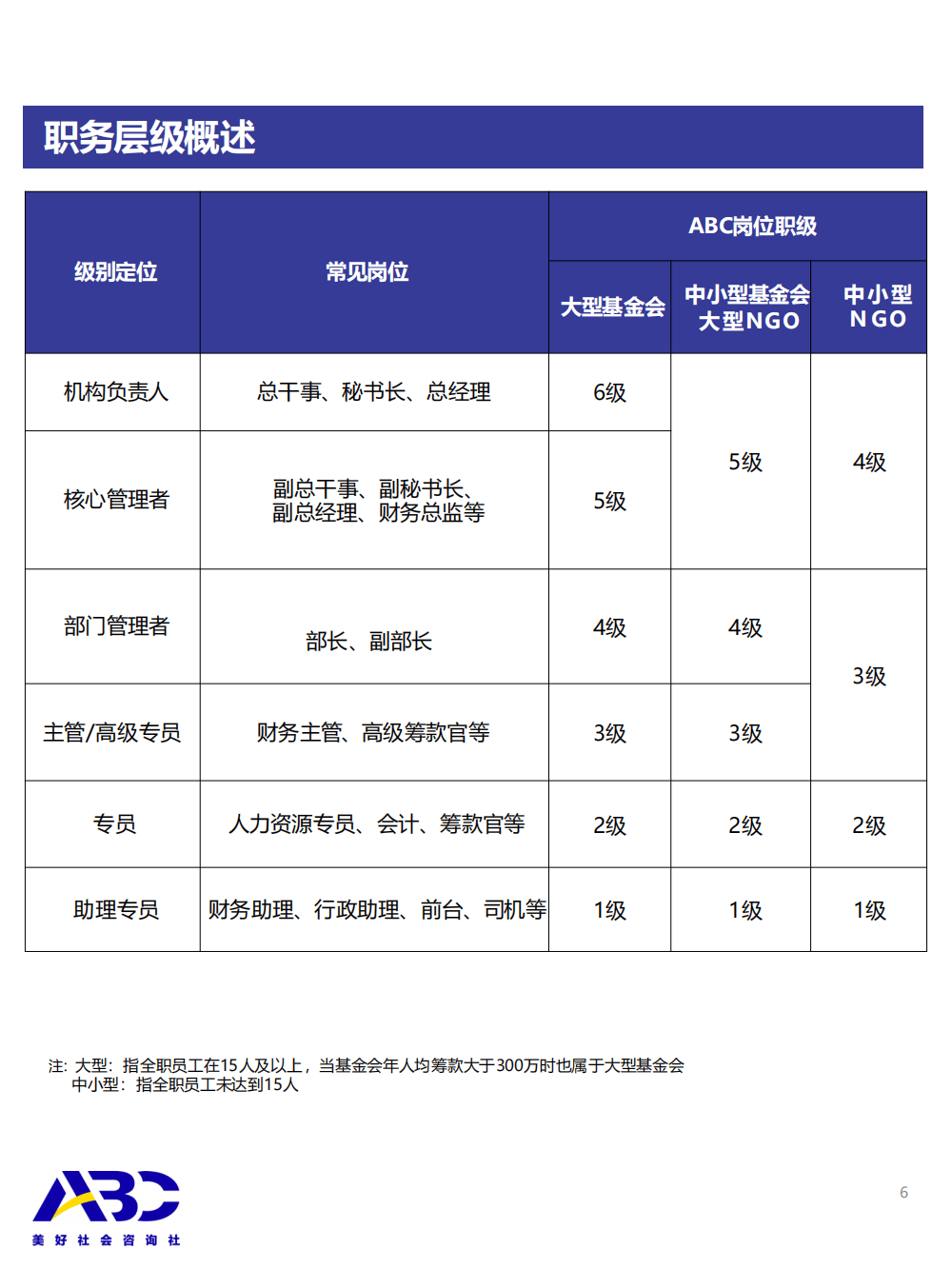 职务层级概述

| 级别定位 | 常见岗位 | ABC岗位职级 | | |
|---|---|---|---|---|
| | | 大型基金会 | 中小型基金会大型NGO | 中小型NGO |
| 机构负责人 | 总干事、秘书长、总经理 | 6级 | 5级 | 4级 |
| 核心管理者 | 副总干事、副秘书长、副总经理、财务总监等 | 5级 | | |
| 部门管理者 | 部长、副部长 | 4级 | 4级 | 3级 |
| 主管/高级专员 | 财务主管、高级筹款官等 | 3级 | 3级 | |
| 专员 | 人力资源专员、会计、筹款官等 | 2级 | 2级 | 2级 |
| 助理专员 | 财务助理、行政助理、前台、司机等 | 1级 | 1级 | 1级 |

注：大型：指全职员工在15人及以上，当基金会年人均筹款大于300万时也属于大型基金会
中小型：指全职员工未达到15人

ABC
美好社会咨询社

6